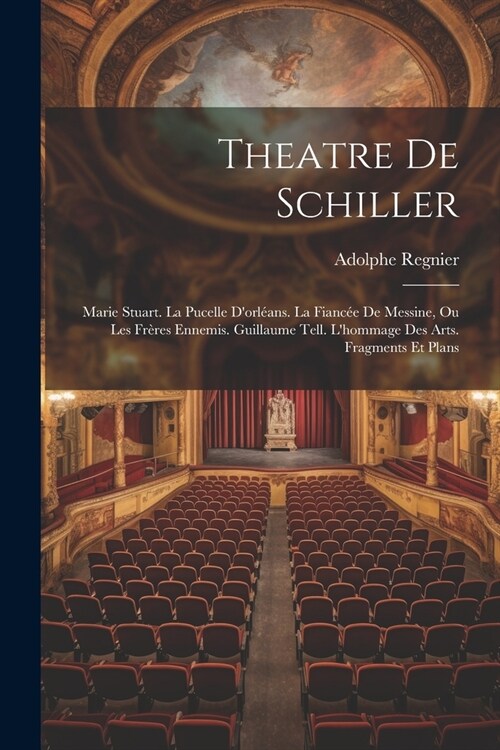 Theatre De Schiller

Adolphe Regnier

Marie Stuart. La Pucelle D'orléans. La Fiancée De Messine, Ou Les Frères Ennemis. Guillaume Tell. L'hommage Des Arts. Fragments Et Plans